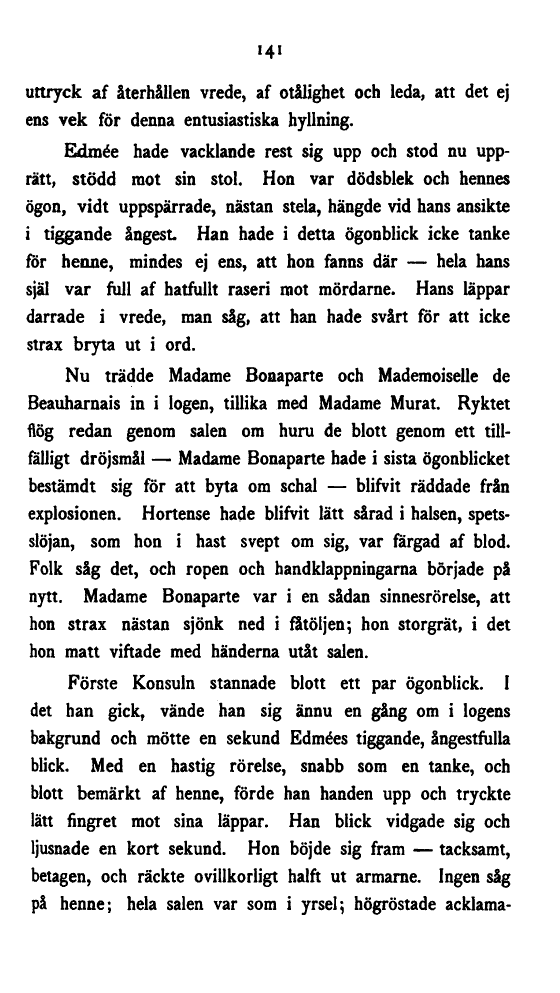 141

uttryck af återhållen vrede, af otålighet och leda, att det ej ens vek för denna entusiastiska hyllning.

Edmée hade vacklande rest sig upp och stod nu upprätt, stödd mot sin stol. Hon var dödsblek och hennes ögon, vidt uppspärrade, nästan stela, hängde vid hans ansikte i tiggande ångest. Han hade i detta ögonblick icke tanke för henne, mindes ej ens, att hon fanns där — hela hans själ var full af hatfullt raseri mot mördarne. Hans läppar darrade i vrede, man såg, att han hade svårt för att icke strax bryta ut i ord.

Nu trädde Madame Bonaparte och Mademoiselle de Beauharnais in i logen, tillika med Madame Murat. Ryktet flög redan genom salen om huru de blott genom ett tillfälligt dröjsmål — Madame Bonaparte hade i sista ögonblicket bestämdt sig för att byta om schal — blifvit räddade från explosionen. Hortense hade blifvit lätt sårad i halsen, spetsslöjan, som hon i hast svept om sig, var färgad af blod. Folk såg det, och ropen och handklappningarna började på nytt. Madame Bonaparte var i en sådan sinnesrörelse, att hon strax nästan sjönk ned i fåtöljen; hon storgrät, i det hon matt viftade med händerna utåt salen.

Förste Konsuln stannade blott ett par ögonblick. I det han gick, vände han sig ännu en gång om i logens bakgrund och mötte en sekund Edmées tiggande, ångestfulla blick. Med en hastig rörelse, snabb som en tanke, och blott bemärkt af henne, förde han handen upp och tryckte lätt fingret mot sina läppar. Han blick vidgade sig och ljusnade en kort sekund. Hon böjde sig fram — tacksamt, betagen, och räckte ovillkorligt halft ut armarne. Ingen såg på henne; hela salen var som i yrsel; högröstade acklama-